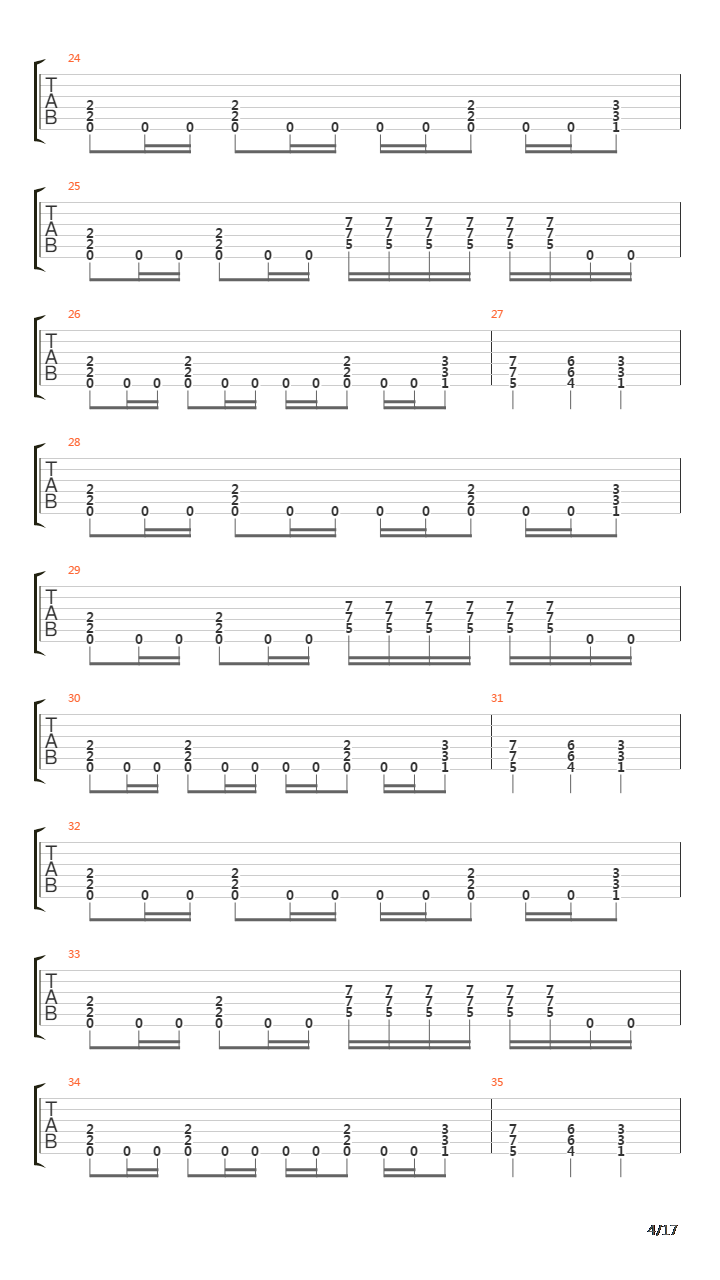 24
T
A
B
2 2 0 0 0 2 2 0 0 0 0 0 2 2 0 0 0 3 3 1

25
T
A
B
2 2 0 0 0 2 2 0 0 0 7 7 5 7 7 5 7 7 5 7 7 5 7 7 5 7 7 5 0 0

26
T
A
B
2 2 0 0 0 2 2 0 0 0 0 0 2 2 0 0 0 3 3 1

27
7 7 5 6 6 4 3 3 1

28
T
A
B
2 2 0 0 0 2 2 0 0 0 0 0 2 2 0 0 0 3 3 1

29
T
A
B
2 2 0 0 0 2 2 0 0 0 7 7 5 7 7 5 7 7 5 7 7 5 7 7 5 7 7 5 0 0

30
T
A
B
2 2 0 0 0 2 2 0 0 0 0 0 2 2 0 0 0 3 3 1

31
7 7 5 6 6 4 3 3 1

32
T
A
B
2 2 0 0 0 2 2 0 0 0 0 0 2 2 0 0 0 3 3 1

33
T
A
B
2 2 0 0 0 2 2 0 0 0 7 7 5 7 7 5 7 7 5 7 7 5 7 7 5 7 7 5 0 0

34
T
A
B
2 2 0 0 0 2 2 0 0 0 0 0 2 2 0 0 0 3 3 1

35
7 7 5 6 6 4 3 3 1

4/17